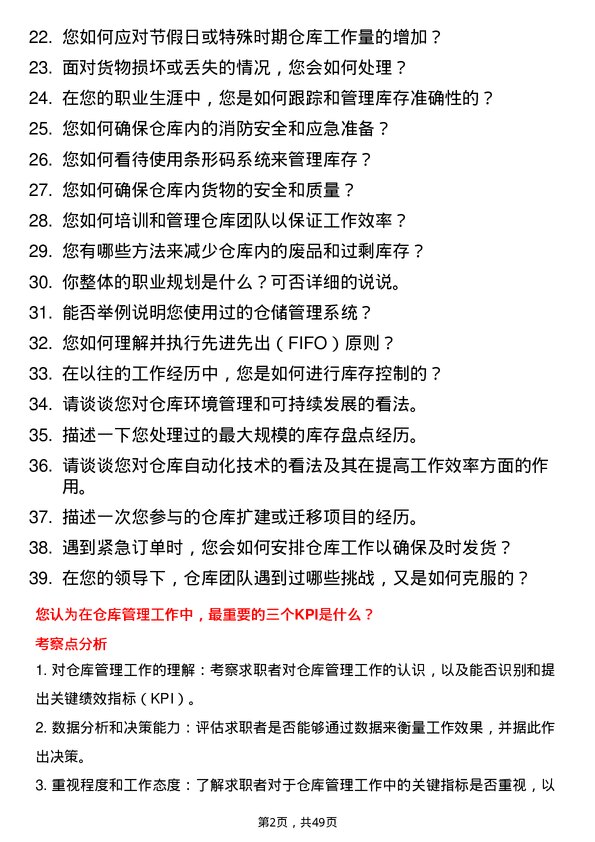 22. 您如何应对节假日或特殊时期仓库工作量的增加？

23. 面对货物损坏或丢失的情况，您会如何处理？

24. 在您的职业生涯中，您是如何跟踪和管理库存准确性的？

25. 您如何确保仓库内的消防安全和应急准备？

26. 您如何看待使用条形码系统来管理库存？

27. 您如何确保仓库内货物的安全和质量？

28. 您如何培训和管理仓库团队以保证工作效率？

29. 您有哪些方法来减少仓库内的废品和过剩库存？

30. 你整体的职业规划是什么？可否详细的说说。

31. 能否举例说明您使用过的仓储管理系统？

32. 您如何理解并执行先进先出（FIFO）原则？

33. 在以往的工作经历中，您是如何进行库存控制的？

34. 请谈谈您对仓库环境管理和可持续发展的看法。

35. 描述一下您处理过的最大规模的库存盘点经历。

36. 请谈谈您对仓库自动化技术的看法及其在提高工作效率方面的作用。

37. 描述一次您参与的仓库扩建或迁移项目的经历。

38. 遇到紧急订单时，您会如何安排仓库工作以确保及时发货？

39. 在您的领导下，仓库团队遇到过哪些挑战，又是如何克服的？

您认为在仓库管理工作中，最重要的三个KPI是什么？

考察点分析

1. 对仓库管理工作的理解：考察求职者对仓库管理工作的认识，以及能否识别和提出关键绩效指标（KPI）。

2. 数据分析和决策能力：评估求职者是否能够通过数据来衡量工作效果，并据此作出决策。

3. 重视程度和工作态度：了解求职者对于仓库管理工作中的关键指标是否重视，以

第2页，共49页